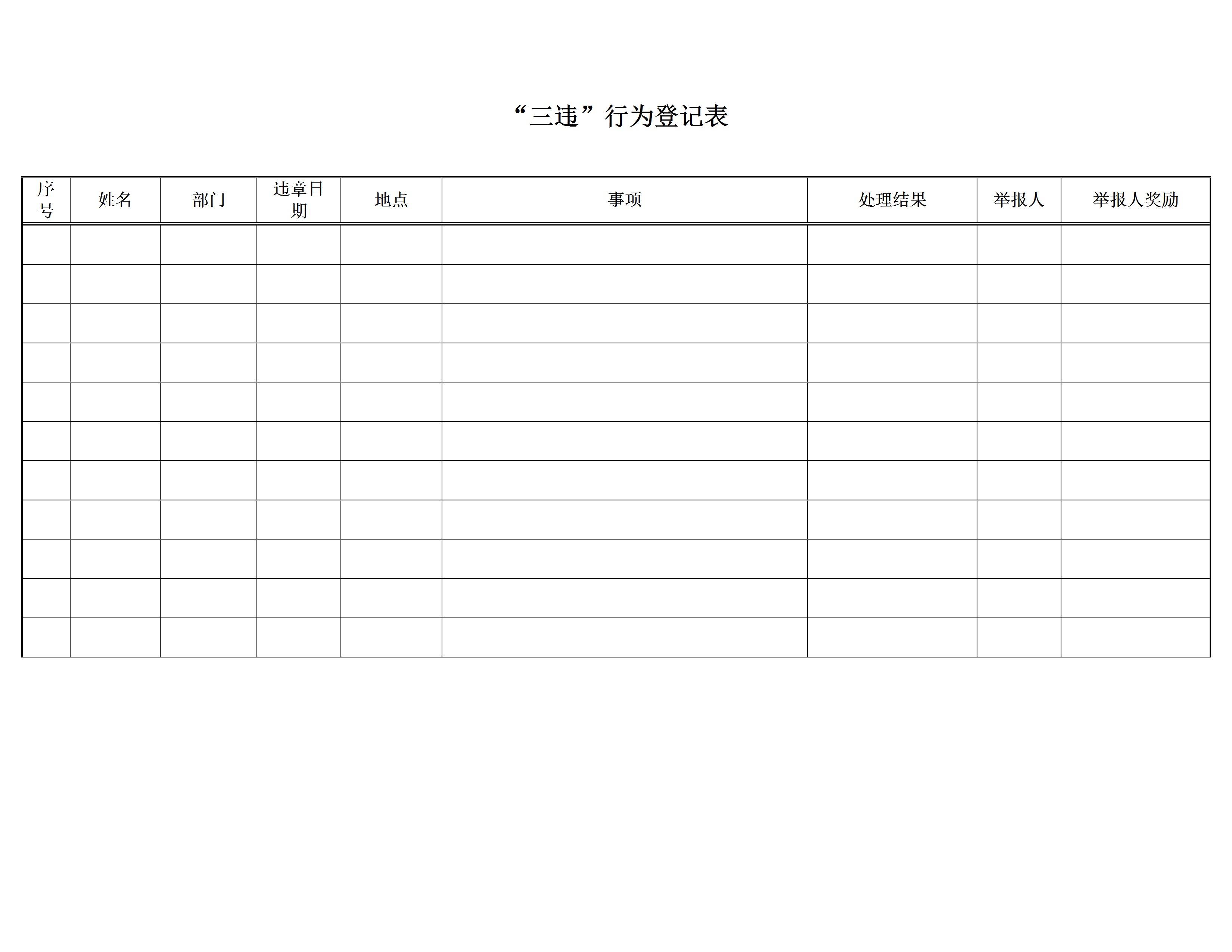 “三违”行为登记表

| 序号 | 姓名 | 部门 | 违章日期 | 地点 | 事项 | 处理结果 | 举报人 | 举报人奖励 |
|---|---|---|---|---|---|---|---|---|
|  |  |  |  |  |  |  |  |  |
|  |  |  |  |  |  |  |  |  |
|  |  |  |  |  |  |  |  |  |
|  |  |  |  |  |  |  |  |  |
|  |  |  |  |  |  |  |  |  |
|  |  |  |  |  |  |  |  |  |
|  |  |  |  |  |  |  |  |  |
|  |  |  |  |  |  |  |  |  |
|  |  |  |  |  |  |  |  |  |
|  |  |  |  |  |  |  |  |  |
|  |  |  |  |  |  |  |  |  |